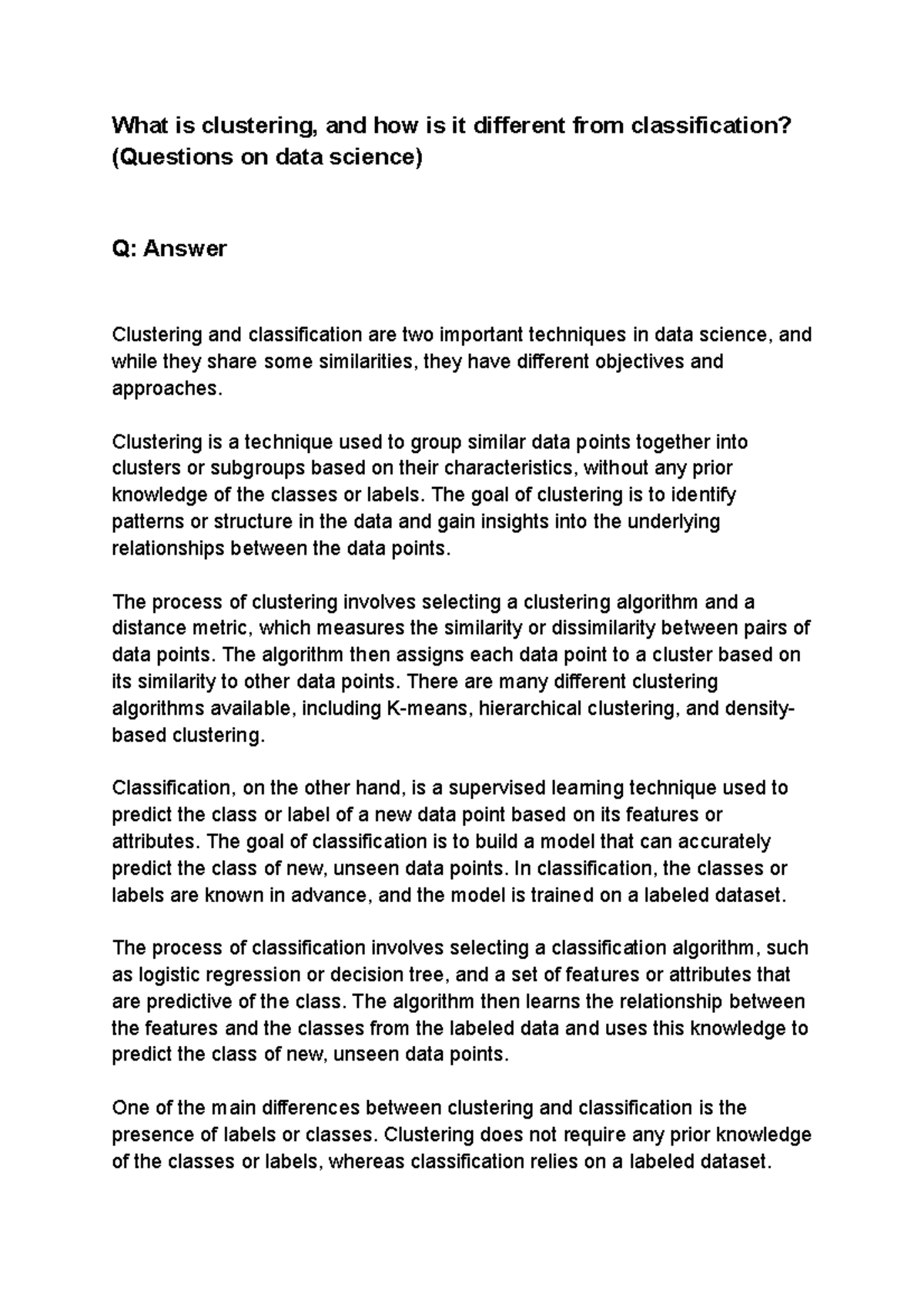 What is clustering, and how is it different from classification? (Questions on data science)

Q: Answer

Clustering and classification are two important techniques in data science, and while they share some similarities, they have different objectives and approaches.

Clustering is a technique used to group similar data points together into clusters or subgroups based on their characteristics, without any prior knowledge of the classes or labels. The goal of clustering is to identify patterns or structure in the data and gain insights into the underlying relationships between the data points.

The process of clustering involves selecting a clustering algorithm and a distance metric, which measures the similarity or dissimilarity between pairs of data points. The algorithm then assigns each data point to a cluster based on its similarity to other data points. There are many different clustering algorithms available, including K-means, hierarchical clustering, and density-based clustering.

Classification, on the other hand, is a supervised learning technique used to predict the class or label of a new data point based on its features or attributes. The goal of classification is to build a model that can accurately predict the class of new, unseen data points. In classification, the classes or labels are known in advance, and the model is trained on a labeled dataset.

The process of classification involves selecting a classification algorithm, such as logistic regression or decision tree, and a set of features or attributes that are predictive of the class. The algorithm then learns the relationship between the features and the classes from the labeled data and uses this knowledge to predict the class of new, unseen data points.

One of the main differences between clustering and classification is the presence of labels or classes. Clustering does not require any prior knowledge of the classes or labels, whereas classification relies on a labeled dataset.